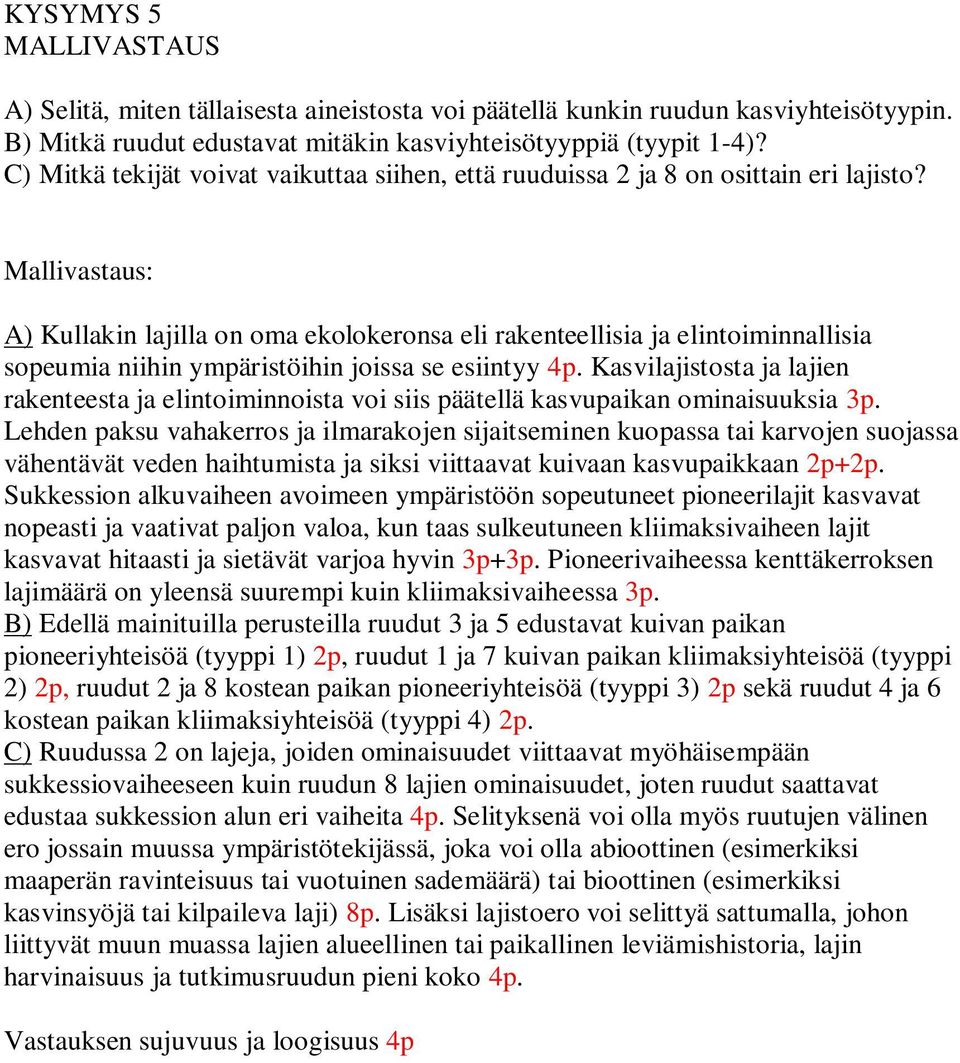 KYSYMYS 5
MALLIVASTAUS

A) Selitä, miten tällaisesta aineistosta voi päätellä kunkin ruudun kasviyhteisötyypin.
B) Mitkä ruudut edustavat mitäkin kasviyhteisötyyppiä (tyypit 1-4)?
C) Mitkä tekijät voivat vaikuttaa siihen, että ruuduissa 2 ja 8 on osittain eri lajisto?

Mallivastaus:

A) Kullakin lajilla on oma ekolokeronsa eli rakenteellisia ja elintoiminnallisia sopeumia niihin ympäristöihin joissa se esiintyy 4p. Kasvilajistosta ja lajien rakenteesta ja elintoiminnoista voi siis päätellä kasvupaikan ominaisuuksia 3p. Lehden paksu vahakerros ja ilmarakojen sijaitseminen kuopassa tai karvojen suojassa vähentävät veden haihtumista ja siksi viittaavat kuivaan kasvupaikkaan 2p+2p. Sukkession alkuvaiheen avoimeen ympäristöön sopeutuneet pioneerilajit kasvavat nopeasti ja vaativat paljon valoa, kun taas sulkeutuneen kliimaksivaiheen lajit kasvavat hitaasti ja sietävät varjoa hyvin 3p+3p. Pioneerivaiheessa kenttäkerroksen lajimäärä on yleensä suurempi kuin kliimaksivaiheessa 3p.
B) Edellä mainituilla perusteilla ruudut 3 ja 5 edustavat kuivan paikan pioneeriyhteisöä (tyyppi 1) 2p, ruudut 1 ja 7 kuivan paikan kliimaksiyhteisöä (tyyppi 2) 2p, ruudut 2 ja 8 kostean paikan pioneeriyhteisöä (tyyppi 3) 2p sekä ruudut 4 ja 6 kostean paikan kliimaksiyhteisöä (tyyppi 4) 2p.
C) Ruudussa 2 on lajeja, joiden ominaisuudet viittaavat myöhäisempään sukkessiovaiheeseen kuin ruudun 8 lajien ominaisuudet, joten ruudut saattavat edustaa sukkession alun eri vaiheita 4p. Selityksenä voi olla myös ruutujen välinen ero jossain muussa ympäristötekijässä, joka voi olla abioottinen (esimerkiksi maaperän ravinteisuus tai vuotuinen sademäärä) tai bioottinen (esimerkiksi kasvinsyöjä tai kilpaileva laji) 8p. Lisäksi lajistoero voi selittyä sattumalla, johon liittyvät muun muassa lajien alueellinen tai paikallinen leviämishistoria, lajin harvinaisuus ja tutkimusruudun pieni koko 4p.

Vastauksen sujuvuus ja loogisuus 4p